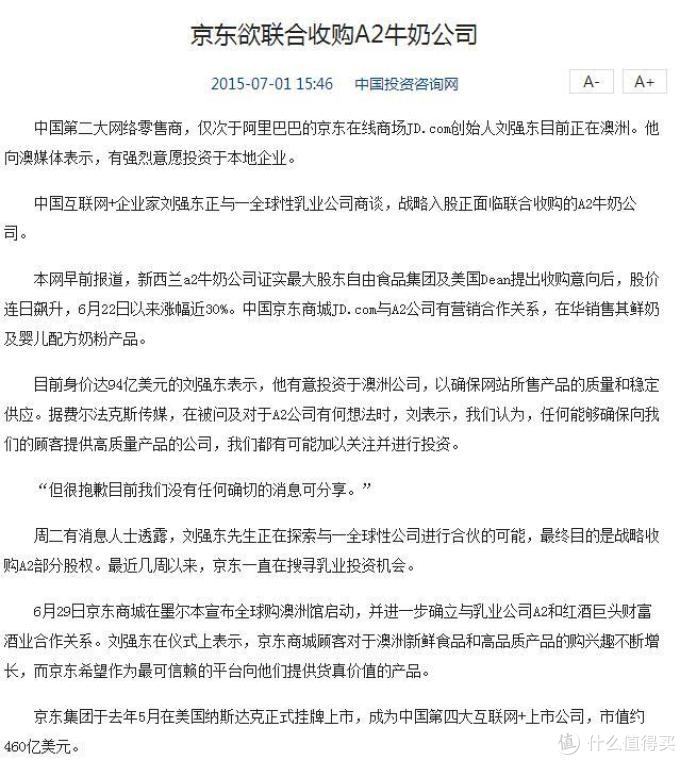 京东欲联合收购A2牛奶公司

2015-07-01 15:46 中国投资咨询网

A- A+

中国第二大网络零售商，仅次于阿里巴巴的京东在线商场JD.com创始人刘强东目前正在澳洲。他向澳媒体表示，有强烈意愿投资于本地企业。

中国互联网+企业家刘强东正与一全球性乳业公司商谈，战略入股正面临联合收购的A2牛奶公司。

本网早前报道，新西兰a2牛奶公司证实最大股东自由食品集团及美国Dean提出收购意向后，股价连日飙升，6月22日以来涨幅近30%。中国京东商城JD.com与A2公司有营销合作关系，在华销售其鲜奶及婴儿配方奶粉产品。

目前身价达94亿美元的刘强东表示，他有意投资于澳洲公司，以确保网站所售产品的质量和稳定供应。据费尔法克斯传媒，在被问及对于A2公司有何想法时，刘表示，我们认为，任何能够确保向我们的顾客提供高质量产品的公司，我们都有可能加以关注并进行投资。

“但很抱歉目前我们没有任何确切的消息可分享。”

周二有消息人士透露，刘强东先生正在探索与一全球性公司进行合伙的可能，最终目的是战略收购A2部分股权。最近几周以来，京东一直在搜寻乳业投资机会。

6月29日京东商城在墨尔本宣布全球购澳洲馆启动，并进一步确立与乳业公司A2和红酒巨头财富酒业合作关系。刘强东在仪式上表示，京东商城顾客对于澳洲新鲜食品和高品质产品的购兴趣不断增长，而京东希望作为最可信赖的平台向他们提供货真价值的产品。

京东集团于去年5月在美国纳斯达克正式挂牌上市，成为中国第四大互联网+上市公司，市值约460亿美元。

值 什么值得买